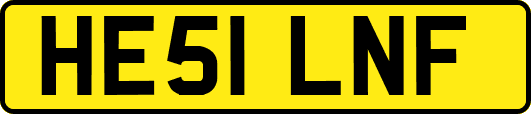 HE51 LNF